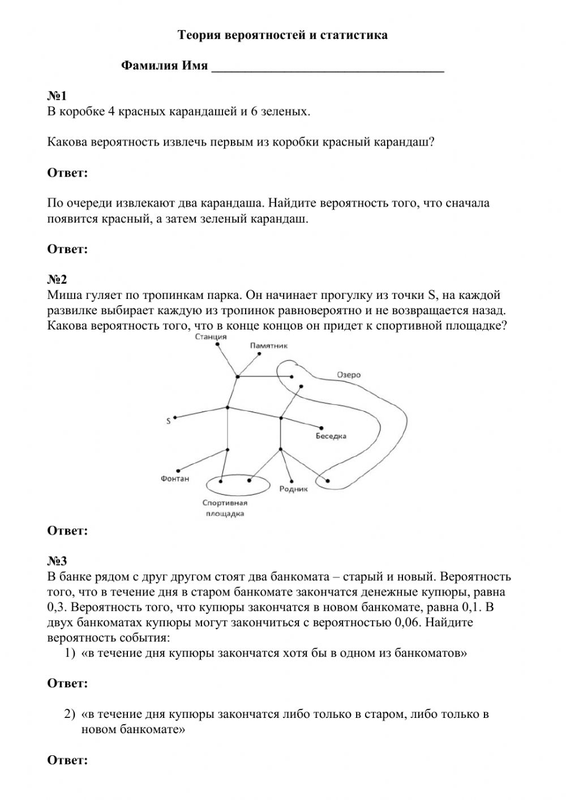 Теория вероятностей и статистика

Фамилия Имя ____

№1
В коробке 4 красных карандашей и 6 зеленых.

Какова вероятность извлечь первым из коробки красный карандаш?

Ответ:

По очереди извлекают два карандаша. Найдите вероятность того, что сначала появится красный, а затем зеленый карандаш.

Ответ:

№2
Миша гуляет по тропинкам парка. Он начинает прогулку из точки S, на каждой развилке выбирает каждую из тропинок равновероятно и не возвращается назад. Какова вероятность того, что в конце концов он придет к спортивной площадке?

Станция
Памятник
Озеро
S
Беседка
Фонтан
Родник
Спортивная площадка

Ответ:

№3
В банке рядом с друг другом стоят два банкомата – старый и новый. Вероятность того, что в течение дня в старом банкомате закончатся денежные купюры, равна 0,3. Вероятность того, что купюры закончатся в новом банкомате, равна 0,1. В двух банкоматах купюры могут закончиться с вероятностью 0,06. Найдите вероятность события:
1) «в течение дня купюры закончатся хотя бы в одном из банкоматов»

Ответ:

2) «в течение дня купюры закончатся либо только в старом, либо только в новом банкомате»

Ответ: